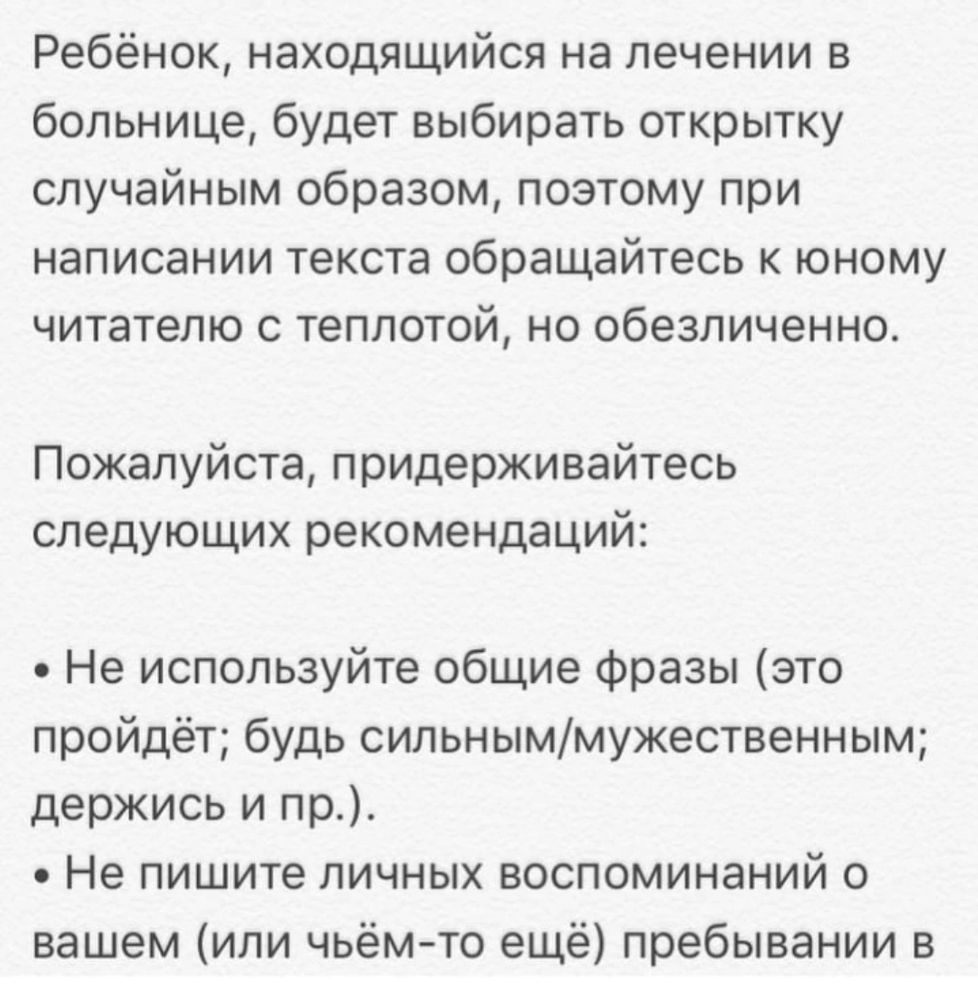 Ребёнок, находящийся на лечении в больнице, будет выбирать открытку случайным образом, поэтому при написании текста обращайтесь к юному читателю с теплотой, но обезличенно.

Пожалуйста, придерживайтесь следующих рекомендаций:

• Не используйте общие фразы (это пройдёт; будь сильным/мужественным; держись и пр.).
• Не пишите личных воспоминаний о вашем (или чьём-то ещё) пребывании в